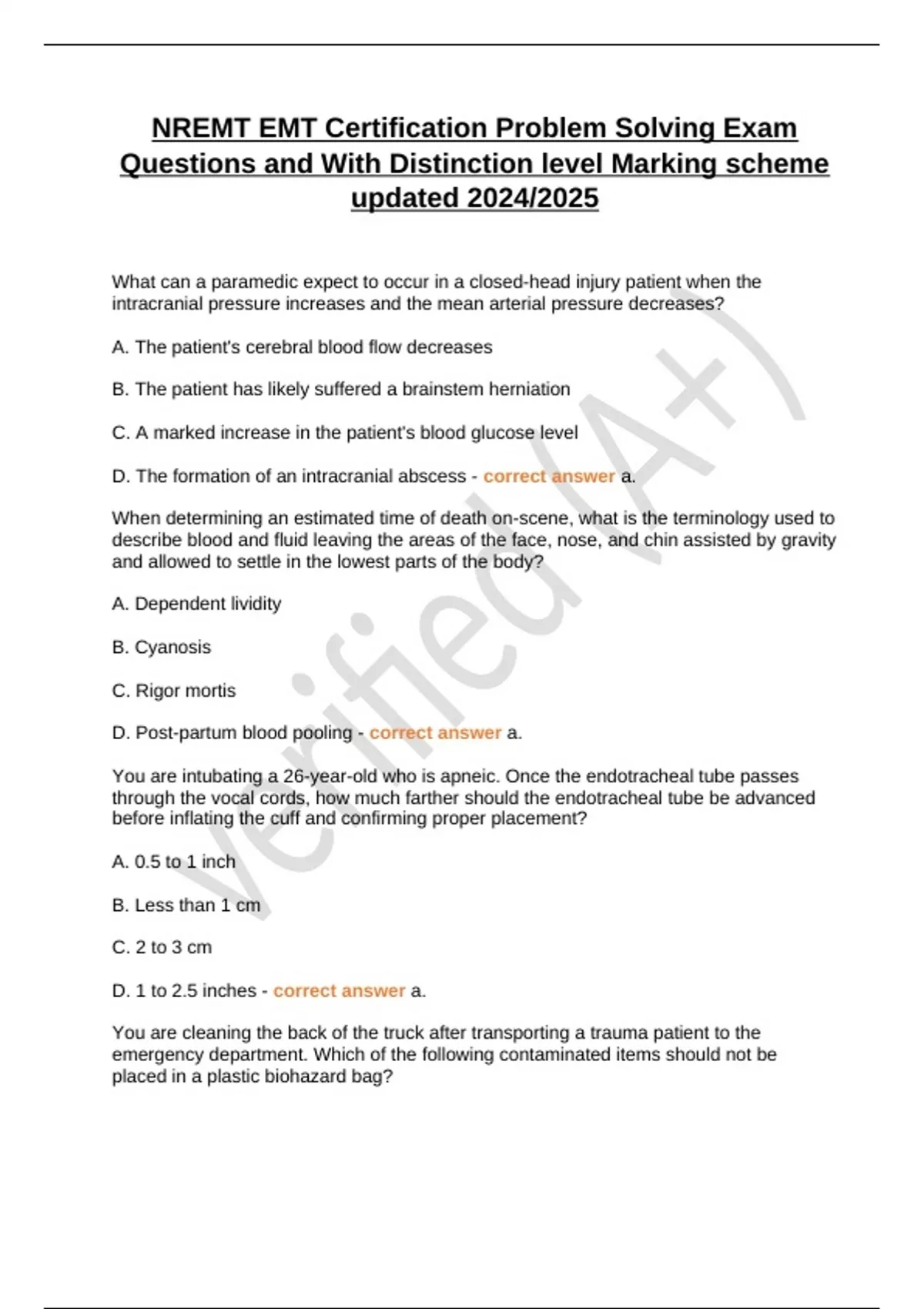 NREMT EMT Certification Problem Solving Exam Questions and With Distinction level Marking scheme updated 2024/2025

What can a paramedic expect to occur in a closed-head injury patient when the intracranial pressure increases and the mean arterial pressure decreases?

A. The patient's cerebral blood flow decreases

B. The patient has likely suffered a brainstem herniation

C. A marked increase in the patient's blood glucose level

D. The formation of an intracranial abscess - correct answer a.

When determining an estimated time of death on-scene, what is the terminology used to describe blood and fluid leaving the areas of the face, nose, and chin assisted by gravity and allowed to settle in the lowest parts of the body?

A. Dependent lividity

B. Cyanosis

C. Rigor mortis

D. Post-partum blood pooling - correct answer a.

You are intubating a 26-year-old who is apneic. Once the endotracheal tube passes through the vocal cords, how much farther should the endotracheal tube be advanced before inflating the cuff and confirming proper placement?

A. 0.5 to 1 inch

B. Less than 1 cm

C. 2 to 3 cm

D. 1 to 2.5 inches - correct answer a.

You are cleaning the back of the truck after transporting a trauma patient to the emergency department. Which of the following contaminated items should not be placed in a plastic biohazard bag?

verified (A+)